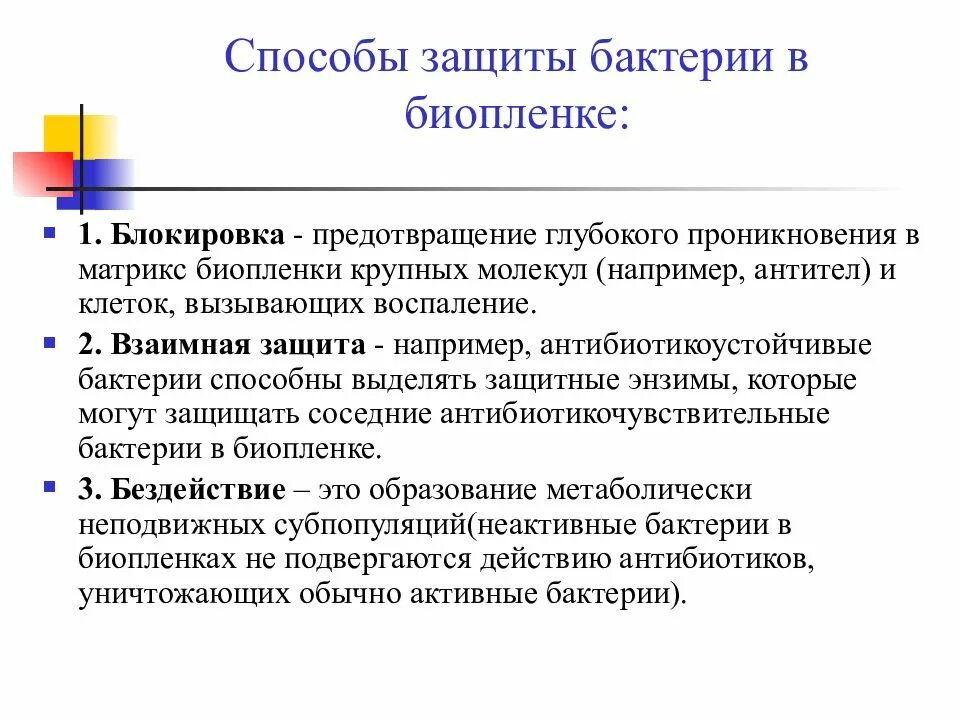 Способы защиты бактерии в биопленке:

1. Блокировка - предотвращение глубокого проникновения в матрикс биопленки крупных молекул (например, антител) и клеток, вызывающих воспаление.

2. Взаимная защита - например, антибиотикоустойчивые бактерии способны выделять защитные энзимы, которые могут защищать соседние антибиотикочувствительные бактерии в биопленке.

3. Бездействие – это образование метаболически неподвижных субпопуляций(неактивные бактерии в биопленках не подвергаются действию антибиотиков, уничтожающих обычно активные бактерии).